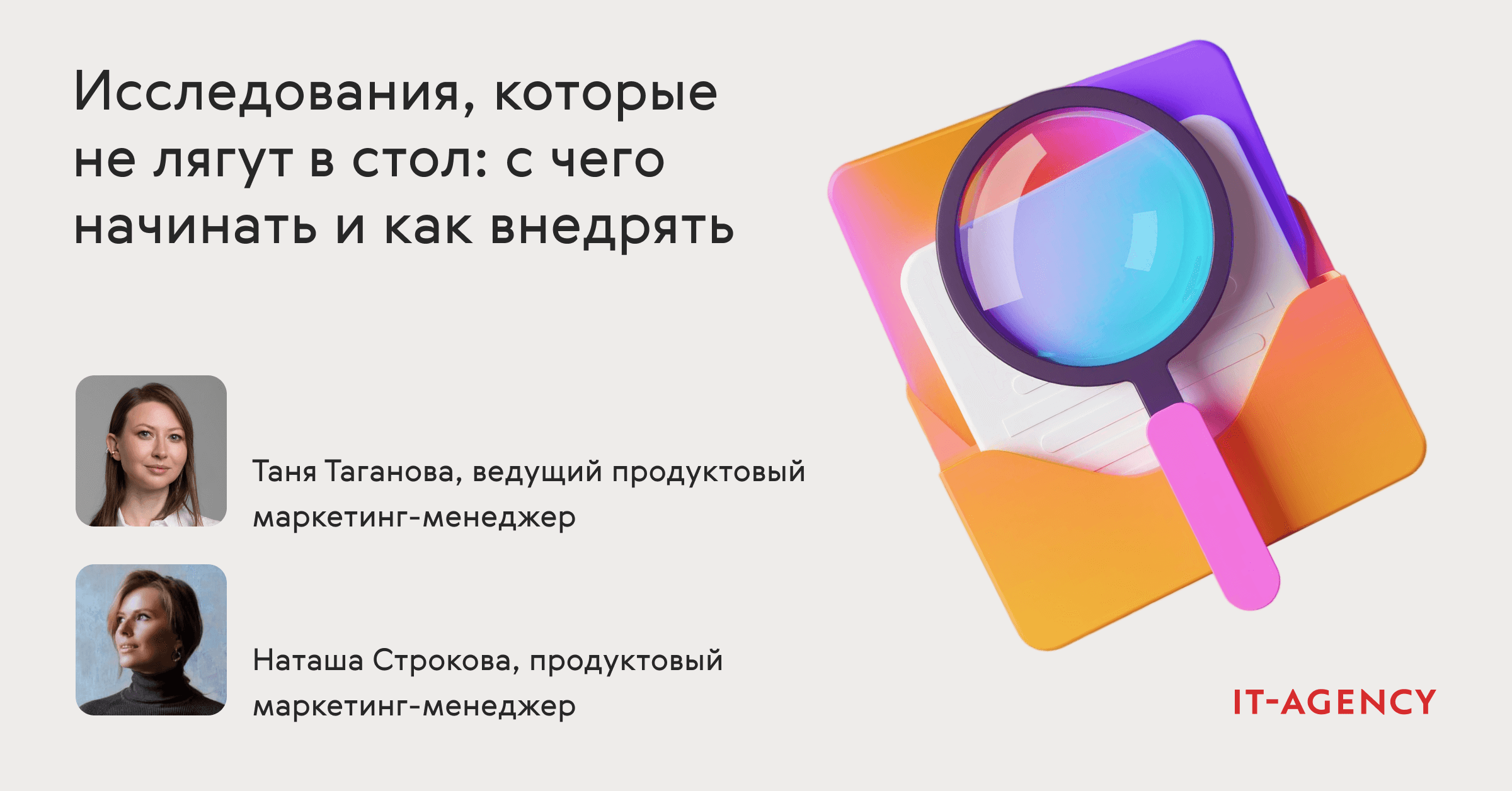 Исследования, которые не лягут в стол: с чего начинать и как внедрять

Таня Таганова, ведущий продуктовый маркетинг-менеджер

Наташа Строкова, продуктовый маркетинг-менеджер

IT-AGENCY